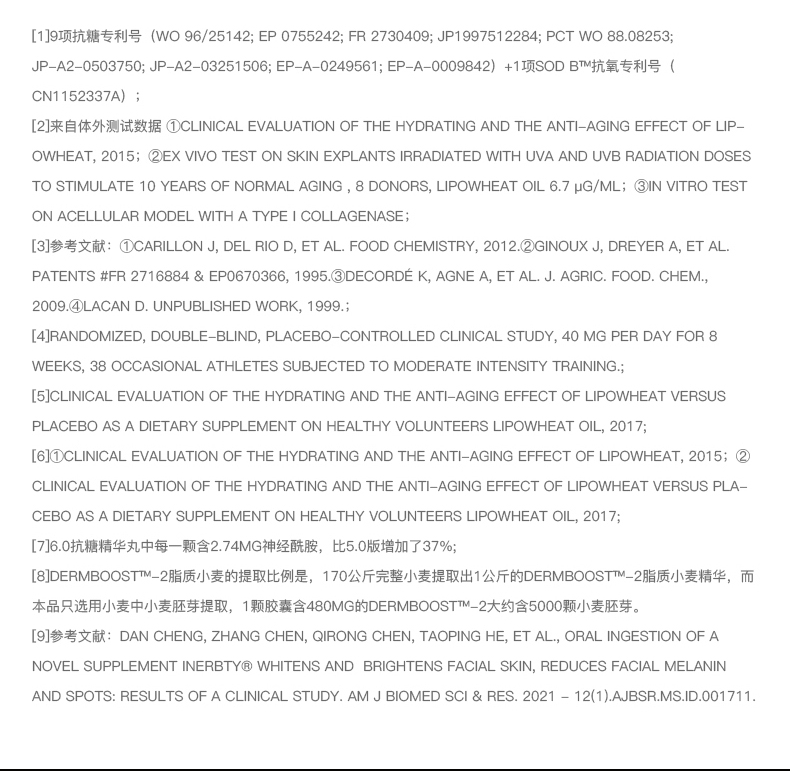 [1]9项抗糖专利号（WO 96/25142; EP 0755242; FR 2730409; JP1997512284; PCT WO 88.08253; JP-A2-0503750; JP-A2-03251506; EP-A-0249561; EP-A-0009842）+1项SOD B™抗氧专利号（CN1152337A）；

[2]来自体外测试数据 ①CLINICAL EVALUATION OF THE HYDRATING AND THE ANTI-AGING EFFECT OF LIPOWHEAT, 2015；②EX VIVO TEST ON SKIN EXPLANTS IRRADIATED WITH UVA AND UVB RADIATION DOSES TO STIMULATE 10 YEARS OF NORMAL AGING , 8 DONORS, LIPOWHEAT OIL 6.7 μG/ML；③IN VITRO TEST ON ACELLULAR MODEL WITH A TYPE I COLLAGENASE；

[3]参考文献：①CARILLON J, DEL RIO D, ET AL. FOOD CHEMISTRY, 2012.②GINOUX J, DREYER A, ET AL. PATENTS #FR 2716884 & EP0670366, 1995.③DECORDÉ K, AGNE A, ET AL. J. AGRIC. FOOD. CHEM., 2009.④LACAN D. UNPUBLISHED WORK, 1999.；

[4]RANDOMIZED, DOUBLE-BLIND, PLACEBO-CONTROLLED CLINICAL STUDY, 40 MG PER DAY FOR 8 WEEKS, 38 OCCASIONAL ATHLETES SUBJECTED TO MODERATE INTENSITY TRAINING.;

[5]CLINICAL EVALUATION OF THE HYDRATING AND THE ANTI-AGING EFFECT OF LIPOWHEAT VERSUS PLACEBO AS A DIETARY SUPPLEMENT ON HEALTHY VOLUNTEERS LIPOWHEAT OIL, 2017;

[6]①CLINICAL EVALUATION OF THE HYDRATING AND THE ANTI-AGING EFFECT OF LIPOWHEAT, 2015；②CLINICAL EVALUATION OF THE HYDRATING AND THE ANTI-AGING EFFECT OF LIPOWHEAT VERSUS PLACEBO AS A DIETARY SUPPLEMENT ON HEALTHY VOLUNTEERS LIPOWHEAT OIL, 2017;

[7]6.0抗糖精华丸中每一颗含2.74MG神经酰胺，比5.0版增加了37%;

[8]DERMBOOST™-2脂质小麦的提取比例是，170公斤完整小麦提取出1公斤的DERMBOOST™-2脂质小麦精华，而本品只选用小麦中小麦胚芽提取，1颗胶囊含480MG的DERMBOOST™-2大约含5000颗小麦胚芽。

[9]参考文献：DAN CHENG, ZHANG CHEN, QIRONG CHEN, TAOPING HE, ET AL., ORAL INGESTION OF A NOVEL SUPPLEMENT INERBTY® WHITENS AND BRIGHTENS FACIAL SKIN, REDUCES FACIAL MELANIN AND SPOTS: RESULTS OF A CLINICAL STUDY. AM J BIOMED SCI & RES. 2021 - 12(1).AJBSR.MS.ID.001711.